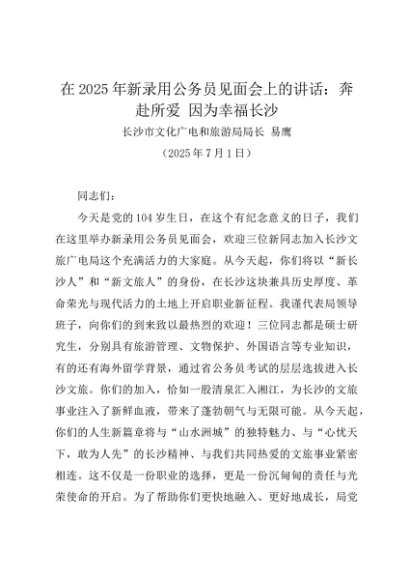 在 2025 年新录用公务员见面会上的讲话：奔赴所爱 因为幸福长沙

长沙市文化广电和旅游局局长 易鹰

（2025 年 7 月 1 日）

同志们：

今天是党的 104 岁生日，在这个有纪念意义的日子，我们在这里举办新录用公务员见面会，欢迎三位新同志加入长沙文旅广电局这个充满活力的大家庭。从今天起，你们将以“新长沙人”和“新文旅人”的身份，在长沙这块兼具历史厚度、革命荣光与现代活力的土地上开启职业新征程。我谨代表局领导班子，向你们的到来致以最热烈的欢迎！三位同志都是硕士研究生，分别具有旅游管理、文物保护、外国语言等专业知识，有的还有海外留学背景，通过省公务员考试的层层选拔进入长沙文旅。你们的加入，恰如一股清泉汇入湘江，为长沙的文旅事业注入了新鲜血液，带来了蓬勃朝气与无限可能。从今天起，你们的人生新篇章将与“山水洲城”的独特魅力、与“心忧天下，敢为人先”的长沙精神、与我们共同热爱的文旅事业紧密相连。这不仅是一份职业的选择，更是一份沉甸甸的责任与光荣使命的开启。为了帮助你们更快地融入、更好地成长，局党